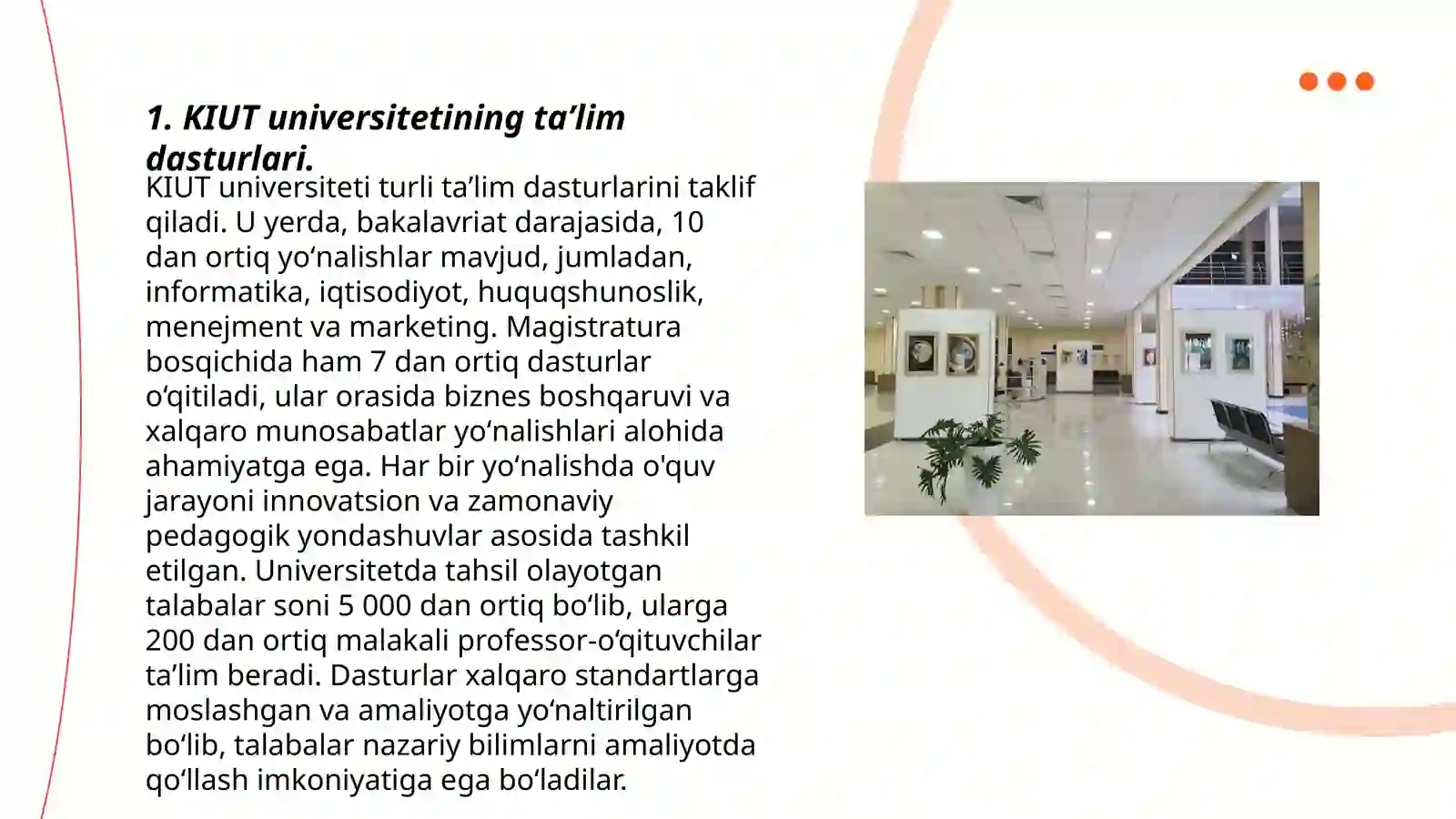 1. KIUT universitetining ta’lim dasturlari.

KIUT universiteti turli ta’lim dasturlarini taklif qiladi. U yerda, bakalavriat darajasida, 10 dan ortiq yo‘nalishlar mavjud, jumladan, informatika, iqtisodiyot, huquqshunoslik, menejment va marketing. Magistratura bosqichida ham 7 dan ortiq dasturlar o‘qitiladi, ular orasida biznes boshqaruvi va xalqaro munosabatlar yo‘nalishlari alohida ahamiyatga ega. Har bir yo‘nalishda o'quv jarayoni innovatsion va zamonaviy pedagogik yondashuvlar asosida tashkil etilgan. Universitetda tahsil olayotgan talabalar soni 5 000 dan ortiq bo‘lib, ularga 200 dan ortiq malakali professor-o‘qituvchilar ta’lim beradi. Dasturlar xalqaro standartlarga moslashgan va amaliyotga yo‘naltirilgan bo‘lib, talabalar nazariy bilimlarni amaliyotda qo‘llash imkoniyatiga ega bo‘ladilar.